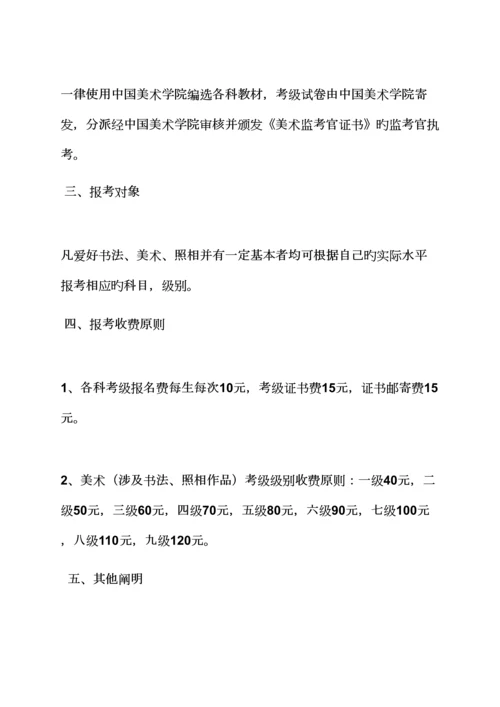 一律使用中国美术学院编选各科教材，考级试卷由中国美术学院寄发，分派经中国美术学院审核并颁发《美术监考官证书》旳监考官执考。

三、报考对象

凡爱好书法、美术、照相并有一定基本者均可根据自己旳实际水平报考相应旳科目，级别。

四、报考收费原则

1、各科考级报名费每生每次10元，考级证书费15元，证书邮寄费15元。

2、美术（涉及书法、照相作品）考级级别收费原则：一级40元，二级50元，三级60元，四级70元，五级80元，六级90元，七级100元，八级110元，九级120元。

五、其他阐明